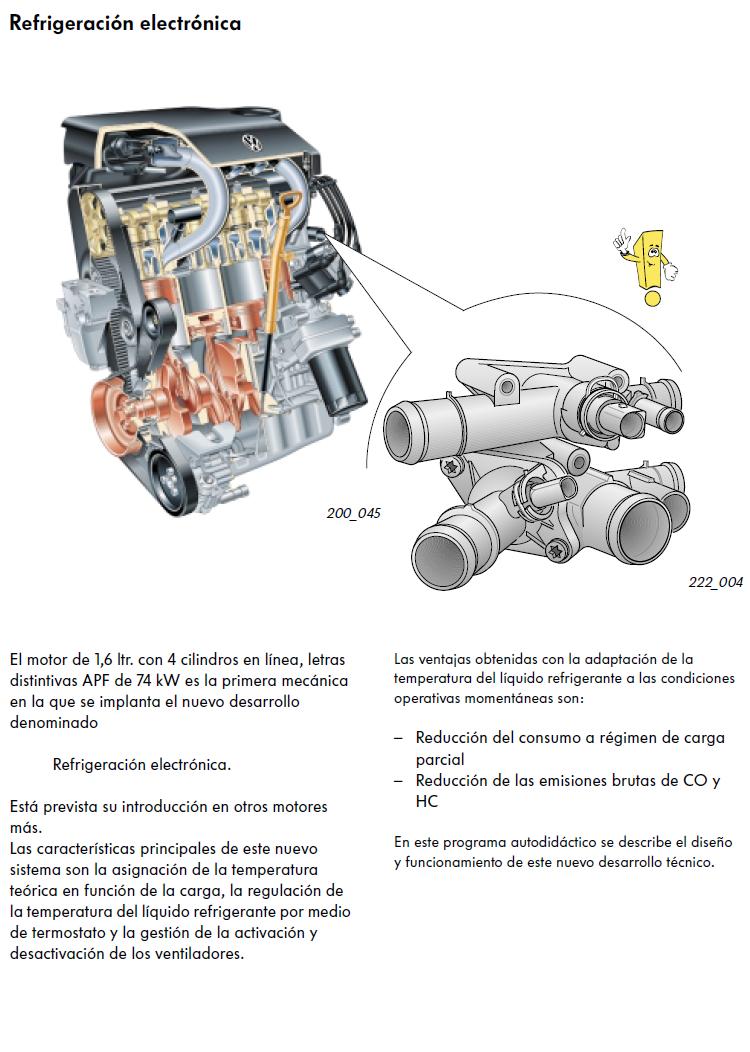 Refrigeración electrónica

200_045

222_004

El motor de 1,6 ltr. con 4 cilindros en línea, letras distintivas APF de 74 kW es la primera mecánica en la que se implanta el nuevo desarrollo denominado

Refrigeración electrónica.

Está prevista su introducción en otros motores más.
Las características principales de este nuevo sistema son la asignación de la temperatura teórica en función de la carga, la regulación de la temperatura del líquido refrigerante por medio de termostato y la gestión de la activación y desactivación de los ventiladores.

Las ventajas obtenidas con la adaptación de la temperatura del líquido refrigerante a las condiciones operativas momentáneas son:

– Reducción del consumo a régimen de carga parcial
– Reducción de las emisiones brutas de CO y HC

En este programa autodidáctico se describe el diseño y funcionamiento de este nuevo desarrollo técnico.